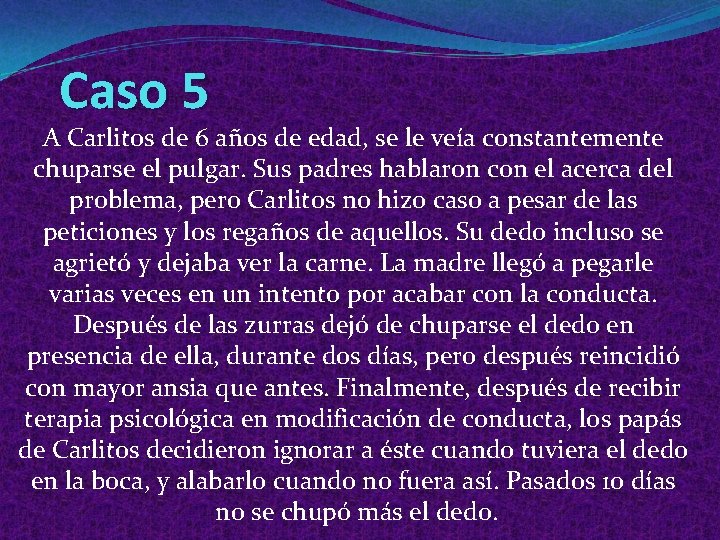 Caso 5

A Carlitos de 6 años de edad, se le veía constantemente chuparse el pulgar. Sus padres hablaron con el acerca del problema, pero Carlitos no hizo caso a pesar de las peticiones y los regaños de aquellos. Su dedo incluso se agrietó y dejaba ver la carne. La madre llegó a pegarle varias veces en un intento por acabar con la conducta. Después de las zurras dejó de chuparse el dedo en presencia de ella, durante dos días, pero después reincidió con mayor ansia que antes. Finalmente, después de recibir terapia psicológica en modificación de conducta, los papás de Carlitos decidieron ignorar a éste cuando tuviera el dedo en la boca, y alabarlo cuando no fuera así. Pasados 10 días no se chupó más el dedo.